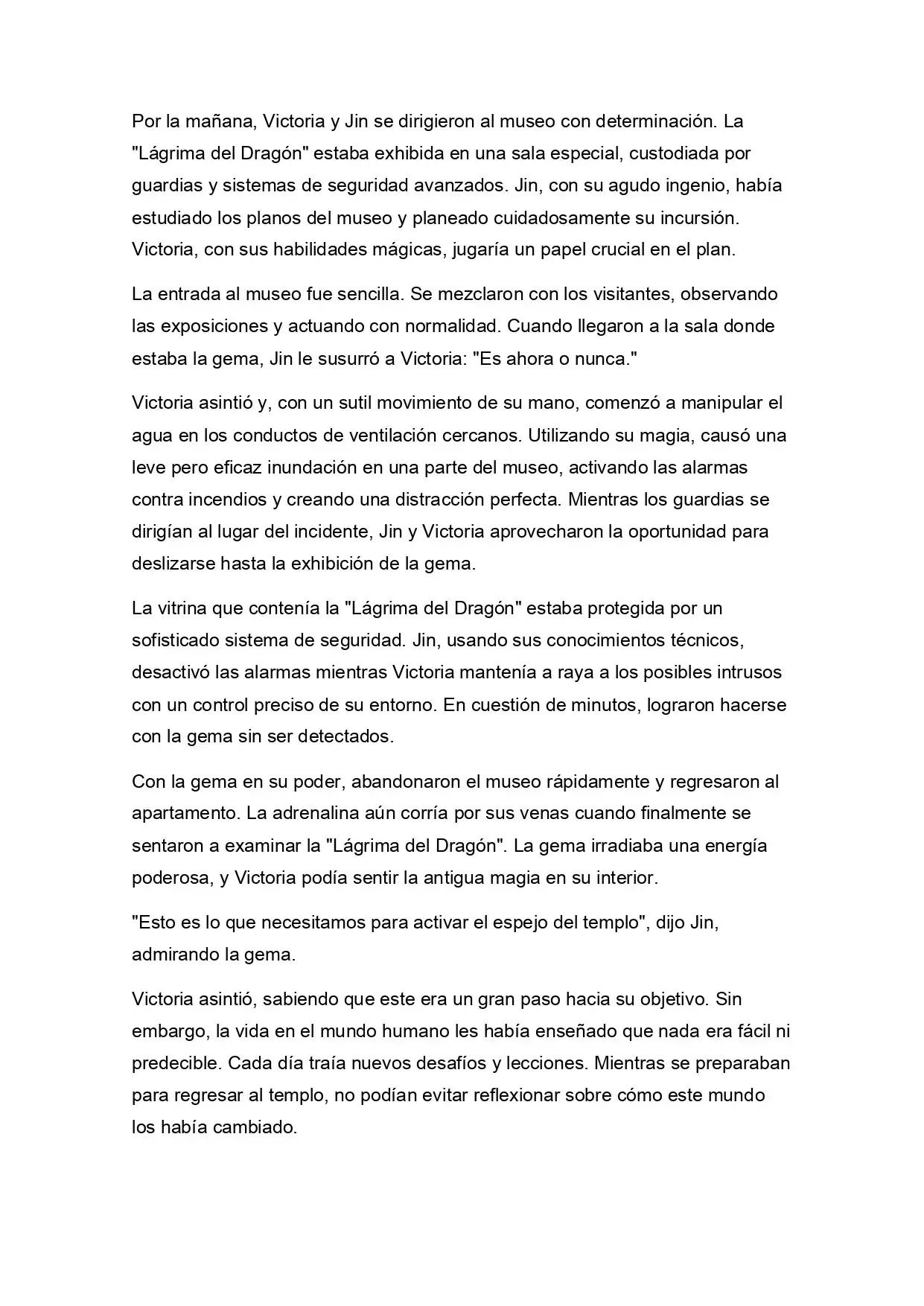 Por la mañana, Victoria y Jin se dirigieron al museo con determinación. La "Lágrima del Dragón" estaba exhibida en una sala especial, custodiada por guardias y sistemas de seguridad avanzados. Jin, con su agudo ingenio, había estudiado los planos del museo y planeado cuidadosamente su incursión. Victoria, con sus habilidades mágicas, jugaría un papel crucial en el plan.

La entrada al museo fue sencilla. Se mezclaron con los visitantes, observando las exposiciones y actuando con normalidad. Cuando llegaron a la sala donde estaba la gema, Jin le susurró a Victoria: "Es ahora o nunca."

Victoria asintió y, con un sutil movimiento de su mano, comenzó a manipular el agua en los conductos de ventilación cercanos. Utilizando su magia, causó una leve pero eficaz inundación en una parte del museo, activando las alarmas contra incendios y creando una distracción perfecta. Mientras los guardias se dirigían al lugar del incidente, Jin y Victoria aprovecharon la oportunidad para deslizarse hasta la exhibición de la gema.

La vitrina que contenía la "Lágrima del Dragón" estaba protegida por un sofisticado sistema de seguridad. Jin, usando sus conocimientos técnicos, desactivó las alarmas mientras Victoria mantenía a raya a los posibles intrusos con un control preciso de su entorno. En cuestión de minutos, lograron hacerse con la gema sin ser detectados.

Con la gema en su poder, abandonaron el museo rápidamente y regresaron al apartamento. La adrenalina aún corría por sus venas cuando finalmente se sentaron a examinar la "Lágrima del Dragón". La gema irradiaba una energía poderosa, y Victoria podía sentir la antigua magia en su interior.

"Esto es lo que necesitamos para activar el espejo del templo", dijo Jin, admirando la gema.

Victoria asintió, sabiendo que este era un gran paso hacia su objetivo. Sin embargo, la vida en el mundo humano les había enseñado que nada era fácil ni predecible. Cada día traía nuevos desafíos y lecciones. Mientras se preparaban para regresar al templo, no podían evitar reflexionar sobre cómo este mundo los había cambiado.